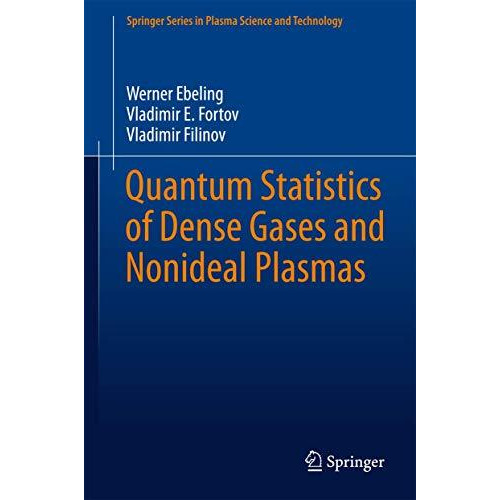 Springer Series in Plasma Science and Technology

Werner Ebeling
Vladimir E. Fortov
Vladimir Filinov

Quantum Statistics of Dense Gases and Nonideal Plasmas

Springer